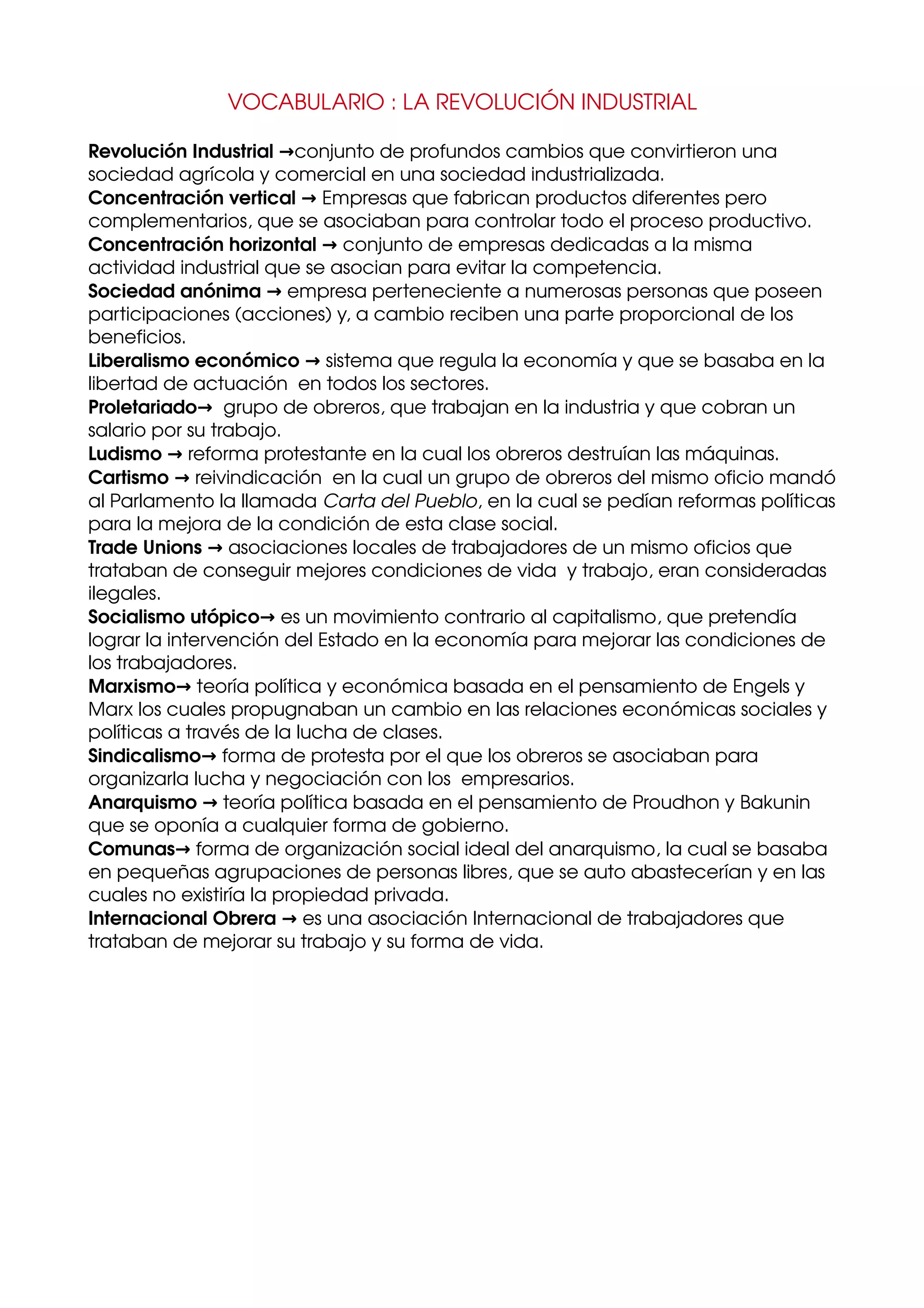 VOCABULARIO : LA REVOLUCIÓN INDUSTRIAL

Revolución Industrial →conjunto de profundos cambios que convirtieron una sociedad agrícola y comercial en una sociedad industrializada.
Concentración vertical → Empresas que fabrican productos diferentes pero complementarios, que se asociaban para controlar todo el proceso productivo.
Concentración horizontal → conjunto de empresas dedicadas a la misma actividad industrial que se asocian para evitar la competencia.
Sociedad anónima → empresa perteneciente a numerosas personas que poseen participaciones (acciones) y, a cambio reciben una parte proporcional de los beneficios.
Liberalismo económico → sistema que regula la economía y que se basaba en la libertad de actuación en todos los sectores.
Proletariado→ grupo de obreros, que trabajan en la industria y que cobran un salario por su trabajo.
Ludismo → reforma protestante en la cual los obreros destruían las máquinas.
Cartismo → reivindicación en la cual un grupo de obreros del mismo oficio mandó al Parlamento la llamada Carta del Pueblo, en la cual se pedían reformas políticas para la mejora de la condición de esta clase social.
Trade Unions → asociaciones locales de trabajadores de un mismo oficios que trataban de conseguir mejores condiciones de vida y trabajo, eran consideradas ilegales.
Socialismo utópico→ es un movimiento contrario al capitalismo, que pretendía lograr la intervención del Estado en la economía para mejorar las condiciones de los trabajadores.
Marxismo→ teoría política y económica basada en el pensamiento de Engels y Marx los cuales propugnaban un cambio en las relaciones económicas sociales y políticas a través de la lucha de clases.
Sindicalismo→ forma de protesta por el que los obreros se asociaban para organizarla lucha y negociación con los empresarios.
Anarquismo → teoría política basada en el pensamiento de Proudhon y Bakunin que se oponía a cualquier forma de gobierno.
Comunas→ forma de organización social ideal del anarquismo, la cual se basaba en pequeñas agrupaciones de personas libres, que se auto abastecerían y en las cuales no existiría la propiedad privada.
Internacional Obrera → es una asociación Internacional de trabajadores que trataban de mejorar su trabajo y su forma de vida.